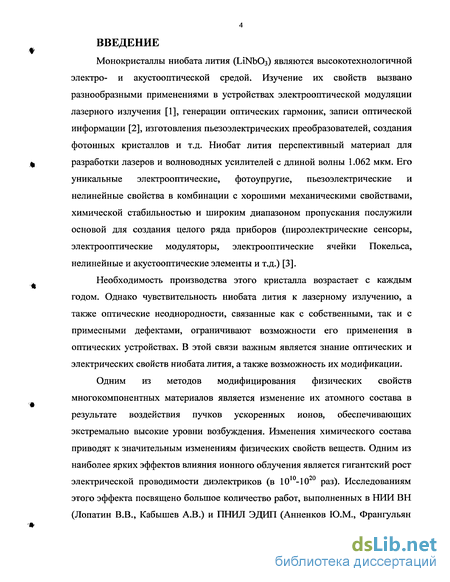 4

ВВЕДЕНИЕ

Монокристаллы ниобата лития ($LiNbO_3$) являются высокотехнологичной электро- и акустооптической средой. Изучение их свойств вызвано разнообразными применениями в устройствах электрооптической модуляции лазерного излучения [1], генерации оптических гармоник, записи оптической информации [2], изготовления пьезоэлектрических преобразователей, создания фотонных кристаллов и т.д. Ниобат лития перспективный материал для разработки лазеров и волноводных усилителей с длиной волны 1.062 мкм. Его уникальные электрооптические, фотоупругие, пьезоэлектрические и нелинейные свойства в комбинации с хорошими механическими свойствами, химической стабильностью и широким диапазоном пропускания послужили основой для создания целого ряда приборов (пироэлектрические сенсоры, электрооптические модуляторы, электрооптические ячейки Покельса, нелинейные и акустооптические элементы и т.д.) [3].

Необходимость производства этого кристалла возрастает с каждым годом. Однако чувствительность ниобата лития к лазерному излучению, а также оптические неоднородности, связанные как с собственными, так и с примесными дефектами, ограничивают возможности его применения в оптических устройствах. В этой связи важным является знание оптических и электрических свойств ниобата лития, а также возможность их модификации.

Одним из методов модифицирования физических свойств многокомпонентных материалов является изменение их атомного состава в результате воздействия пучков ускоренных ионов, обеспечивающих экстремально высокие уровни возбуждения. Изменения химического состава приводят к значительным изменениям физических свойств веществ. Одним из наиболее ярких эффектов влияния ионного облучения является гигантский рост электрической проводимости диэлектриков (в $10^{10}$-$10^{20}$ раз). Исследованиям этого эффекта посвящено большое количество работ, выполненных в НИИ ВН (Лопатин В.В., Кабышев А.В.) и ПНИЛ ЭДИП (Анненков Ю.М., Франгульян

dsLib.net
библиотека диссертаций